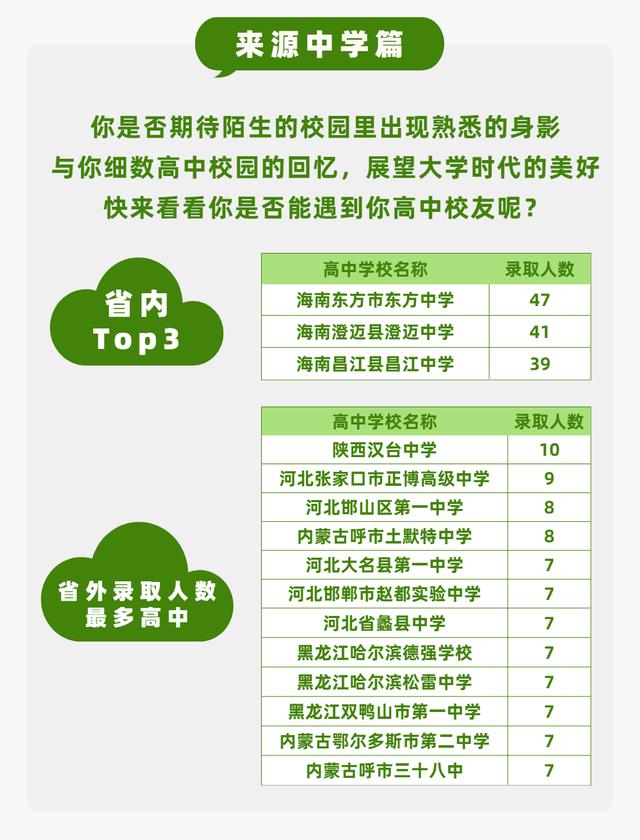 来源中学篇

你是否期待陌生的校园里出现熟悉的身影
与你细数高中校园的回忆，展望大学时代的美好
快来看看你是否能遇到你高中校友呢？

省内
Top3

| 高中学校名称 | 录取人数 |
|---|---|
| 海南东方市东方中学 | 47 |
| 海南澄迈县澄迈中学 | 41 |
| 海南昌江县昌江中学 | 39 |

省外录取人数
最多高中

| 高中学校名称 | 录取人数 |
|---|---|
| 陕西汉台中学 | 10 |
| 河北张家口市正博高级中学 | 9 |
| 河北邯山区第一中学 | 8 |
| 内蒙古呼市土默特中学 | 8 |
| 河北大名县第一中学 | 7 |
| 河北邯郸市赵都实验中学 | 7 |
| 河北省蠡县中学 | 7 |
| 黑龙江哈尔滨德强学校 | 7 |
| 黑龙江哈尔滨松雷中学 | 7 |
| 黑龙江双鸭山市第一中学 | 7 |
| 内蒙古鄂尔多斯市第二中学 | 7 |
| 内蒙古呼市三十八中 | 7 |